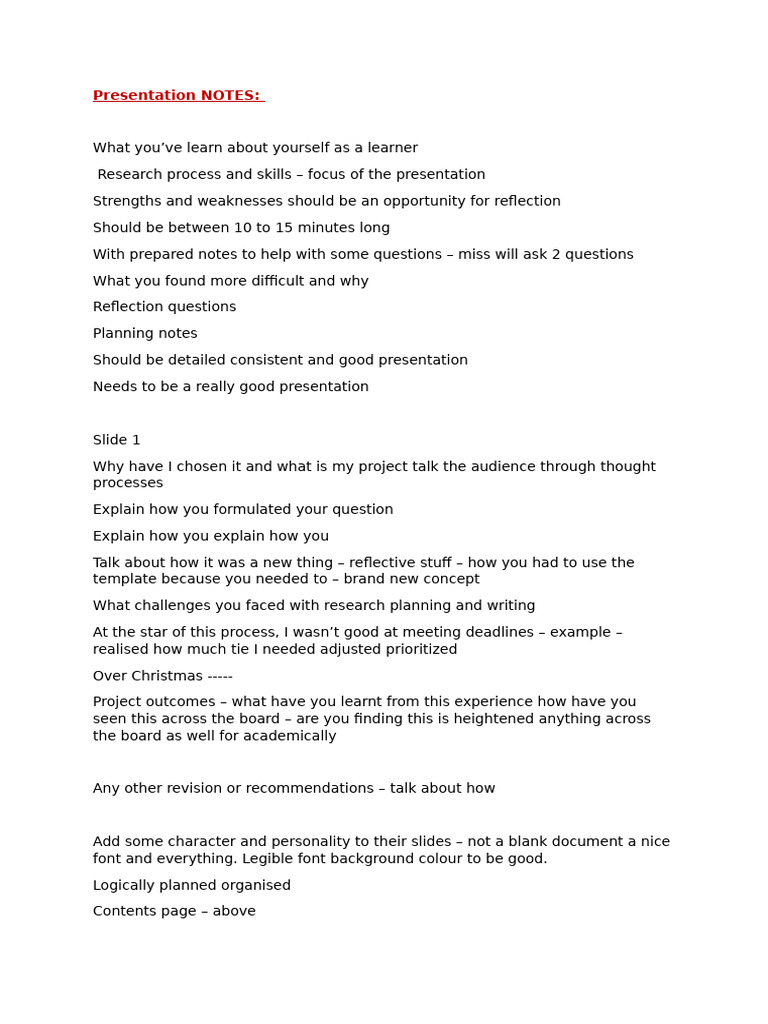 Presentation NOTES:

What you've learn about yourself as a learner

Research process and skills – focus of the presentation

Strengths and weaknesses should be an opportunity for reflection

Should be between 10 to 15 minutes long

With prepared notes to help with some questions – miss will ask 2 questions

What you found more difficult and why

Reflection questions

Planning notes

Should be detailed consistent and good presentation

Needs to be a really good presentation

Slide 1

Why have I chosen it and what is my project talk the audience through thought processes

Explain how you formulated your question

Explain how you explain how you

Talk about how it was a new thing – reflective stuff – how you had to use the template because you needed to – brand new concept

What challenges you faced with research planning and writing

At the star of this process, I wasn't good at meeting deadlines – example – realised how much tie I needed adjusted prioritized

Over Christmas -----

Project outcomes – what have you learnt from this experience how have you seen this across the board – are you finding this is heightened anything across the board as well for academically

Any other revision or recommendations – talk about how

Add some character and personality to their slides – not a blank document a nice font and everything. Legible font background colour to be good.

Logically planned organised

Contents page – above